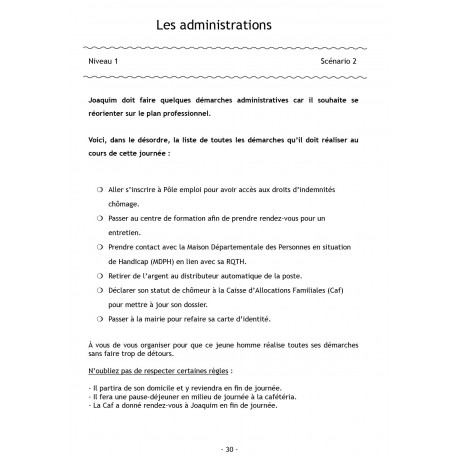 Les administrations

Niveau 1

Scénario 2

Joaquim doit faire quelques démarches administratives car il souhaite se réorienter sur le plan professionnel.

Voici, dans le désordre, la liste de toutes les démarches qu'il doit réaliser au cours de cette journée :

❍ Aller s'inscrire à Pôle emploi pour avoir accès aux droits d'indemnités chômage.
❍ Passer au centre de formation afin de prendre rendez-vous pour un entretien.
❍ Prendre contact avec la Maison Départementale des Personnes en situation de Handicap (MDPH) en lien avec sa RQTH.
❍ Retirer de l'argent au distributeur automatique de la poste.
❍ Déclarer son statut de chômeur à la Caisse d'Allocations Familiales (Caf) pour mettre à jour son dossier.
❍ Passer à la mairie pour refaire sa carte d'identité.

À vous de vous organiser pour que ce jeune homme réalise toutes ses démarches sans faire trop de détours.

N'oubliez pas de respecter certaines règles :

- Il partira de son domicile et y reviendra en fin de journée.
- Il fera une pause-déjeuner en milieu de journée à la cafétéria.
- La Caf a donné rendez-vous à Joaquim en fin de journée.

- 30 -